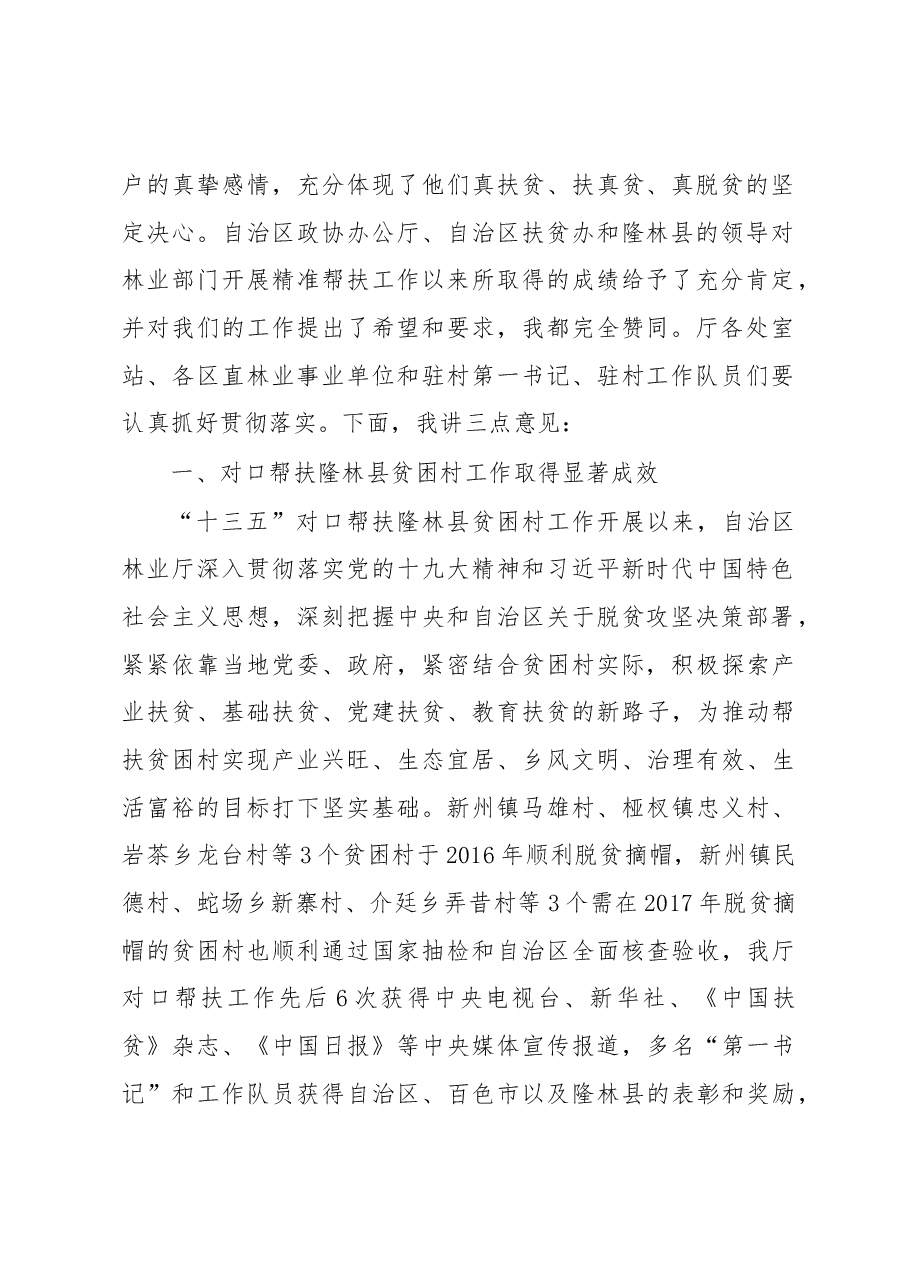 户的真挚感情，充分体现了他们真扶贫、扶真贫、真脱贫的坚定决心。自治区政协办公厅、自治区扶贫办和隆林县的领导对林业部门开展精准帮扶工作以来所取得的成绩给予了充分肯定，并对我们的工作提出了希望和要求，我都完全赞同。厅各处室站、各区直林业事业单位和驻村第一书记、驻村工作队员们要认真抓好贯彻落实。下面，我讲三点意见：

一、对口帮扶隆林县贫困村工作取得显著成效

“十三五”对口帮扶隆林县贫困村工作开展以来，自治区林业厅深入贯彻落实党的十九大精神和习近平新时代中国特色社会主义思想，深刻把握中央和自治区关于脱贫攻坚决策部署，紧紧依靠当地党委、政府，紧密结合贫困村实际，积极探索产业扶贫、基础扶贫、党建扶贫、教育扶贫的新路子，为推动帮扶贫困村实现产业兴旺、生态宜居、乡风文明、治理有效、生活富裕的目标打下坚实基础。新州镇马雄村、桠杈镇忠义村、岩茶乡龙台村等3个贫困村于2016年顺利脱贫摘帽，新州镇民德村、蛇场乡新寨村、介廷乡弄昔村等3个需在2017年脱贫摘帽的贫困村也顺利通过国家抽检和自治区全面核查验收，我厅对口帮扶工作先后6次获得中央电视台、新华社、《中国扶贫》杂志、《中国日报》等中央媒体宣传报道，多名“第一书记”和工作队员获得自治区、百色市以及隆林县的表彰和奖励，